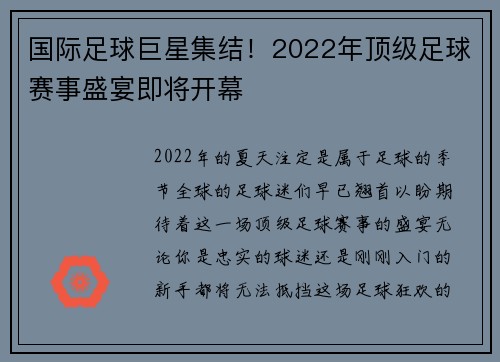 国际足球巨星集结！2022年顶级足球赛事盛宴即将开幕

2022年的夏天注定是属于足球的季节全球的足球迷们早已翘首以盼期待着这一场顶级足球赛事的盛宴无论你是忠实的球迷还是刚刚入门的新手都将无法抵挡这场足球狂欢的